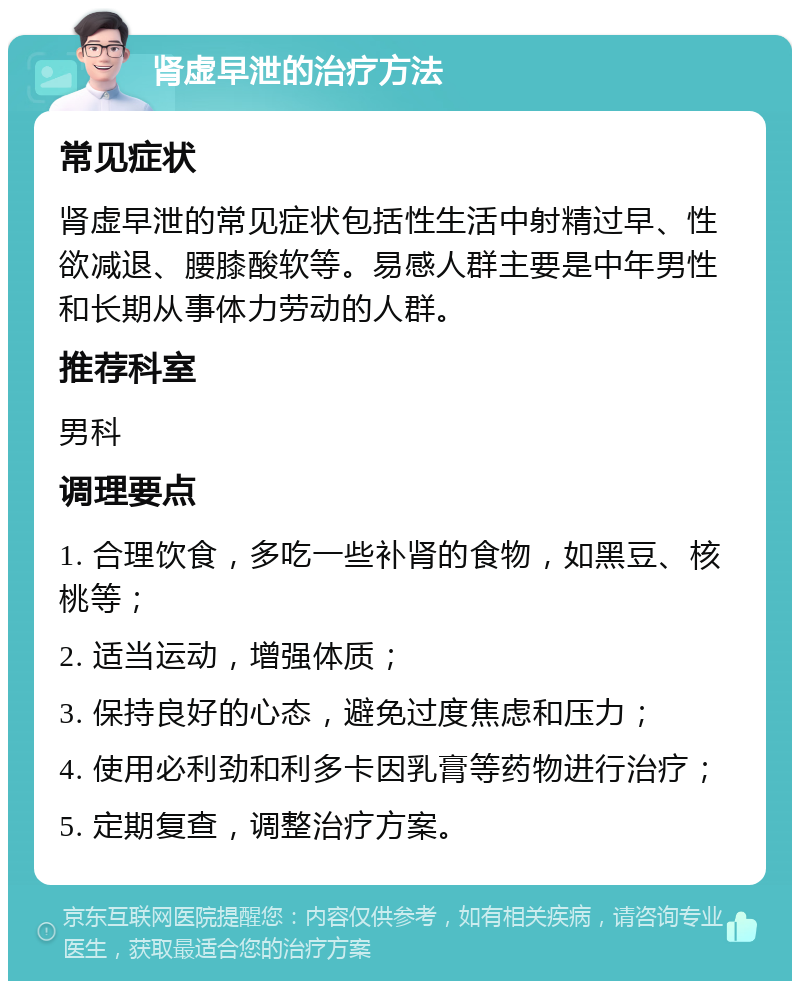 肾虚早泄的治疗方法

常见症状

肾虚早泄的常见症状包括性生活中射精过早、性欲减退、腰膝酸软等。易感人群主要是中年男性和长期从事体力劳动的人群。

推荐科室

男科

调理要点

1. 合理饮食，多吃一些补肾的食物，如黑豆、核桃等；

2. 适当运动，增强体质；

3. 保持良好的心态，避免过度焦虑和压力；

4. 使用必利劲和利多卡因乳膏等药物进行治疗；

5. 定期复查，调整治疗方案。

京东互联网医院提醒您：内容仅供参考，如有相关疾病，请咨询专业医生，获取最适合您的治疗方案